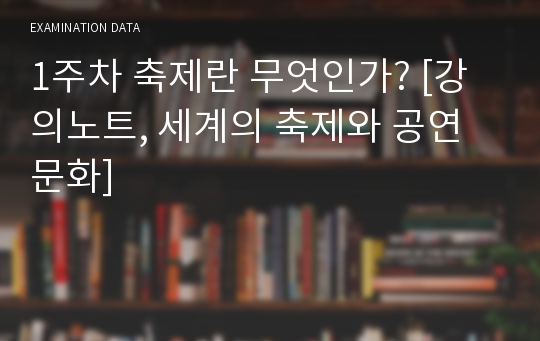 EXAMINATION DATA

1주차 축제란 무엇인가? [강의노트, 세계의 축제와 공연문화]